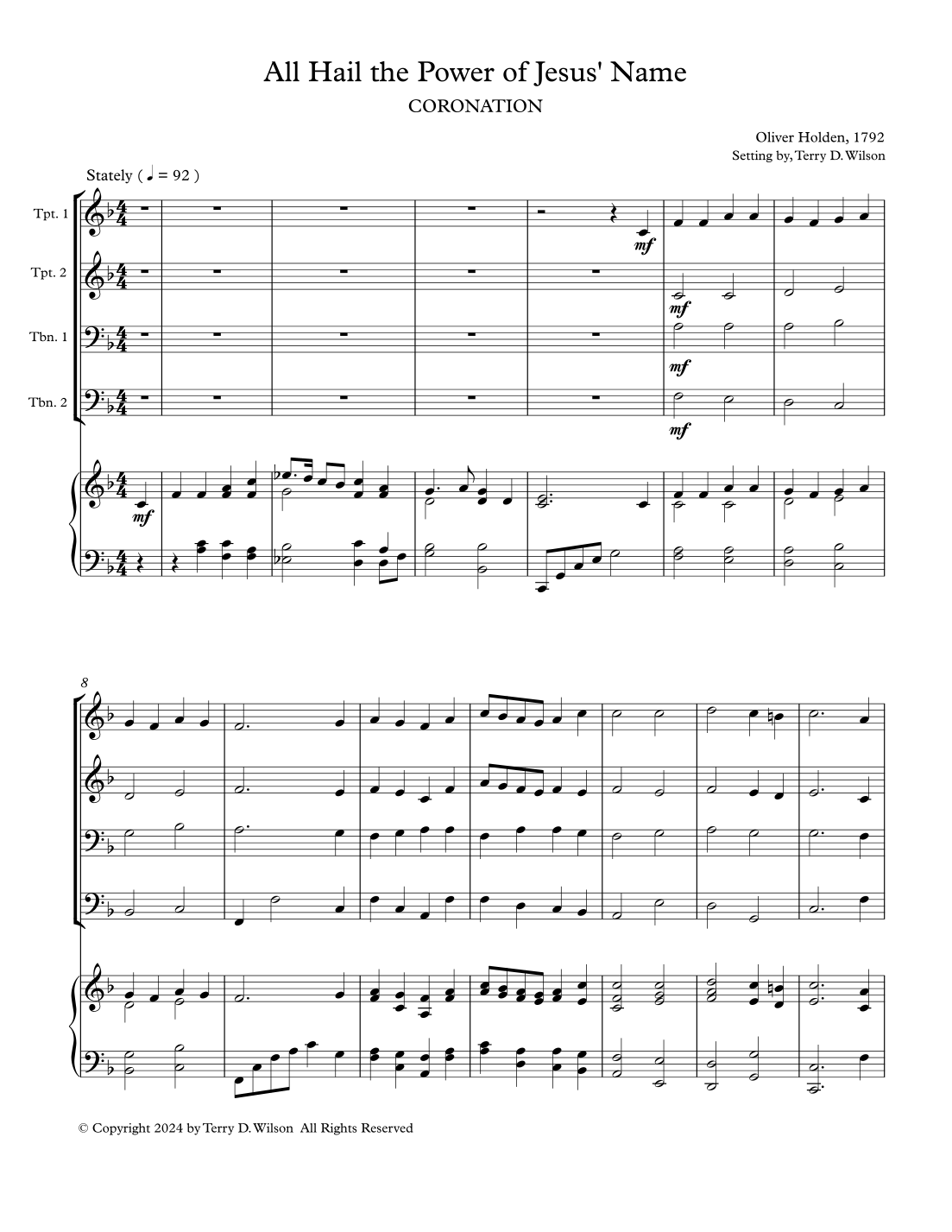 All Hail the Power of Jesus' Name
CORONATION

Oliver Holden, 1792
Setting by, Terry D. Wilson

Stately ( ♩ = 92 )

Tpt. 1

Tpt. 2

Tbn. 1

Tbn. 2

mf

mf

mf

mf

mf

8

© Copyright 2024 by Terry D. Wilson All Rights Reserved